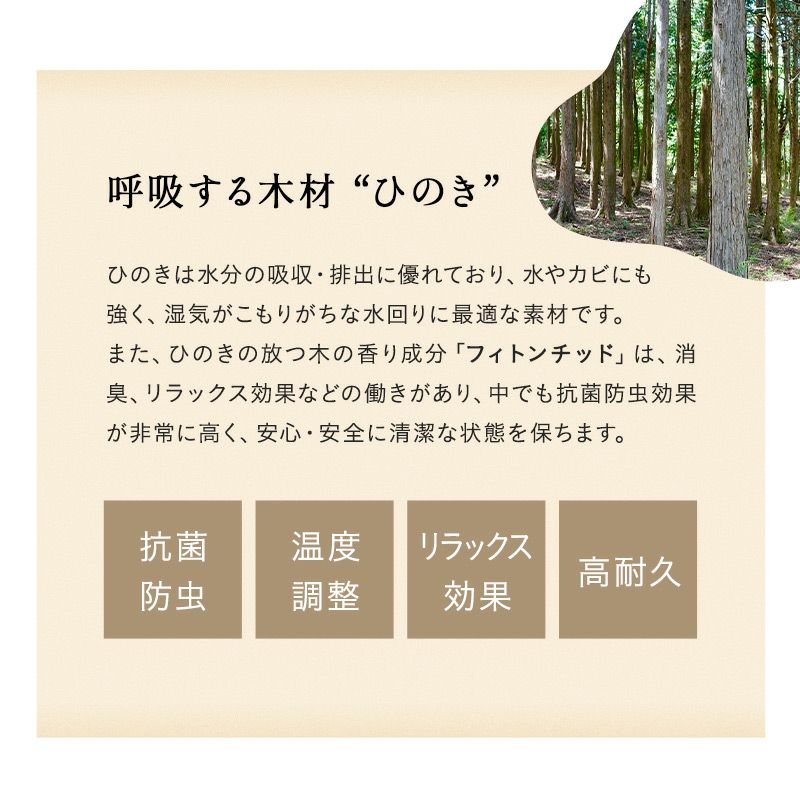 呼吸する木材 “ひのき”

ひのきは水分の吸収・排出に優れており、水やカビにも強く、湿気がこもりがちな水回りに最適な素材です。
また、ひのきの放つ木の香り成分「フィトンチッド」は、消臭、リラックス効果などの働きがあり、中でも抗菌防虫効果が非常に高く、安心・安全に清潔な状態を保ちます。

抗菌
防虫

温度
調整

リラックス
効果

高耐久